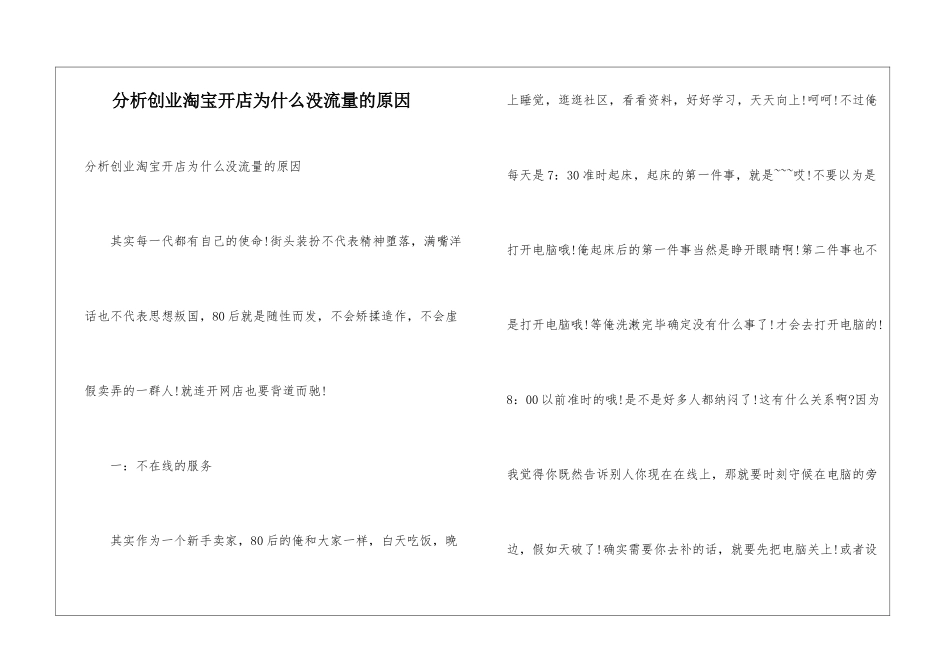 分析创业淘宝开店为什么没流量的原因

分析创业淘宝开店为什么没流量的原因

其实每一代都有自己的使命!街头装扮不代表精神堕落，满嘴洋话也不代表思想叛国，80后就是随性而发，不会矫揉造作，不会虚假卖弄的一群人!就连开网店也要背道而驰!

一：不在线的服务

其实作为一个新手卖家，80后的俺和大家一样，白天吃饭，晚上睡觉，逛逛社区，看看资料，好好学习，天天向上!呵呵!不过俺每天是7：30准时起床，起床的第一件事，就是```哎!不要以为是打开电脑哦!俺起床后的第一件事当然是睁开眼睛啊!第二件事也不是打开电脑哦!等俺洗漱完毕确定没有什么事了!才会去打开电脑的!8：00以前准时的哦!是不是好多人都纳闷了!这有什么关系啊?因为我觉得你既然告诉别人你现在在线上，那就要时刻守候在电脑的旁边，假如天破了!确实需要你去补的话，就要先把电脑关上!或者设